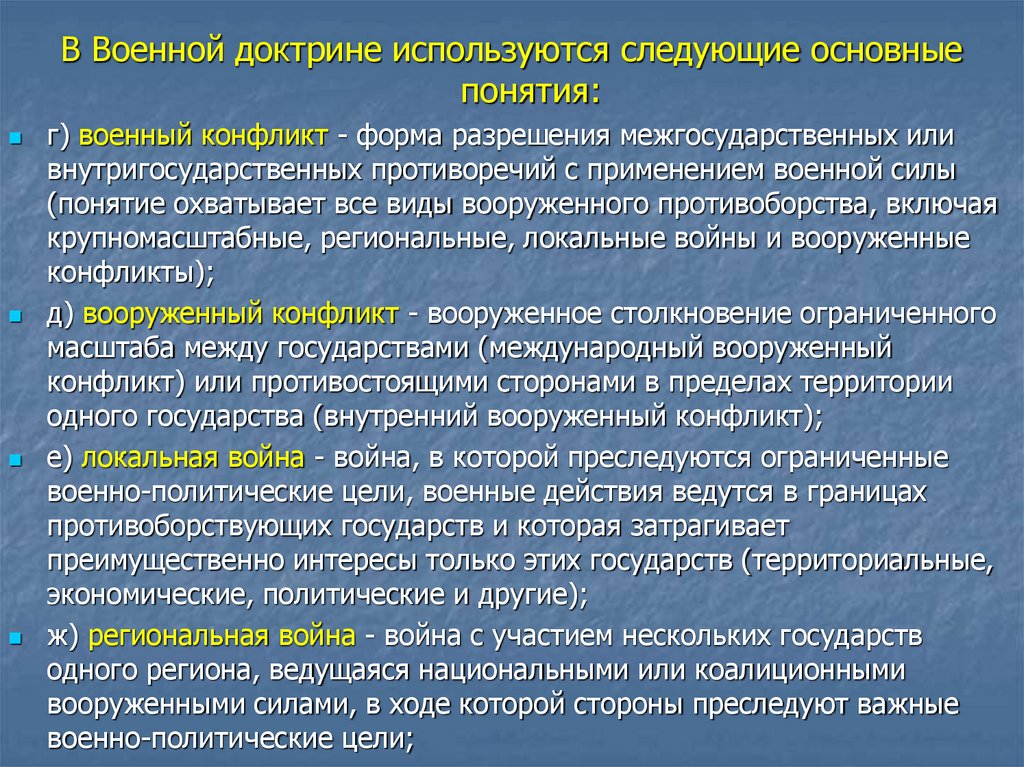 В Военной доктрине используются следующие основные понятия:

г) военный конфликт - форма разрешения межгосударственных или внутригосударственных противоречий с применением военной силы (понятие охватывает все виды вооруженного противоборства, включая крупномасштабные, региональные, локальные войны и вооруженные конфликты);

д) вооруженный конфликт - вооруженное столкновение ограниченного масштаба между государствами (международный вооруженный конфликт) или противостоящими сторонами в пределах территории одного государства (внутренний вооруженный конфликт);

е) локальная война - война, в которой преследуются ограниченные военно-политические цели, военные действия ведутся в границах противоборствующих государств и которая затрагивает преимущественно интересы только этих государств (территориальные, экономические, политические и другие);

ж) региональная война - война с участием нескольких государств одного региона, ведущаяся национальными или коалиционными вооруженными силами, в ходе которой стороны преследуют важные военно-политические цели;